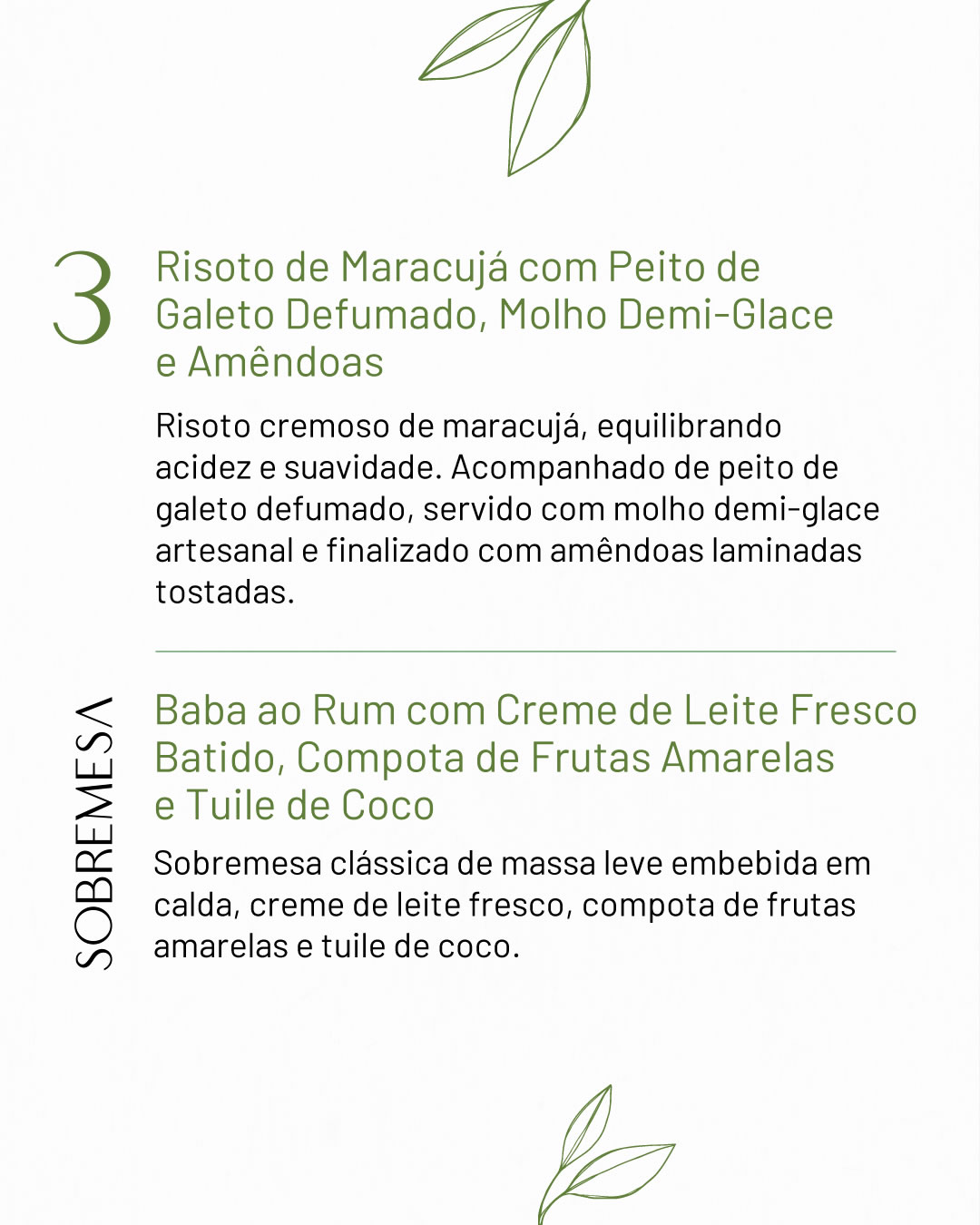 3

Risoto de Maracujá com Peito de Galeto Defumado, Molho Demi-Glace e Amêndoas

Risoto cremoso de maracujá, equilibrando acidez e suavidade. Acompanhado de peito de galeto defumado, servido com molho demi-glace artesanal e finalizado com amêndoas laminadas tostadas.

SOBREMESA

Baba ao Rum com Creme de Leite Fresco Batido, Compota de Frutas Amarelas e Tuile de Coco

Sobremesa clássica de massa leve embebida em calda, creme de leite fresco, compota de frutas amarelas e tuile de coco.